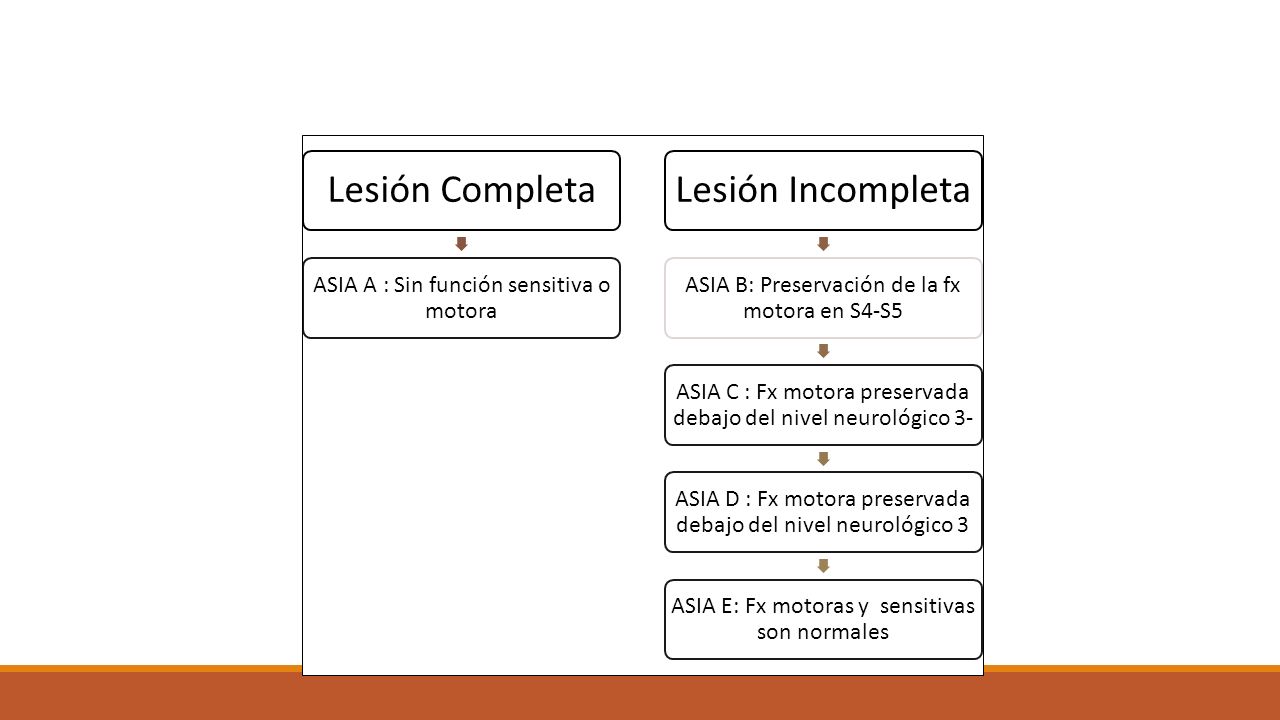 Lesión Completa

ASIA A : Sin función sensitiva o motora

Lesión Incompleta

ASIA B: Preservación de la fx motora en S4-S5

ASIA C : Fx motora preservada debajo del nivel neurológico 3-

ASIA D : Fx motora preservada debajo del nivel neurológico 3

ASIA E: Fx motoras y sensitivas son normales